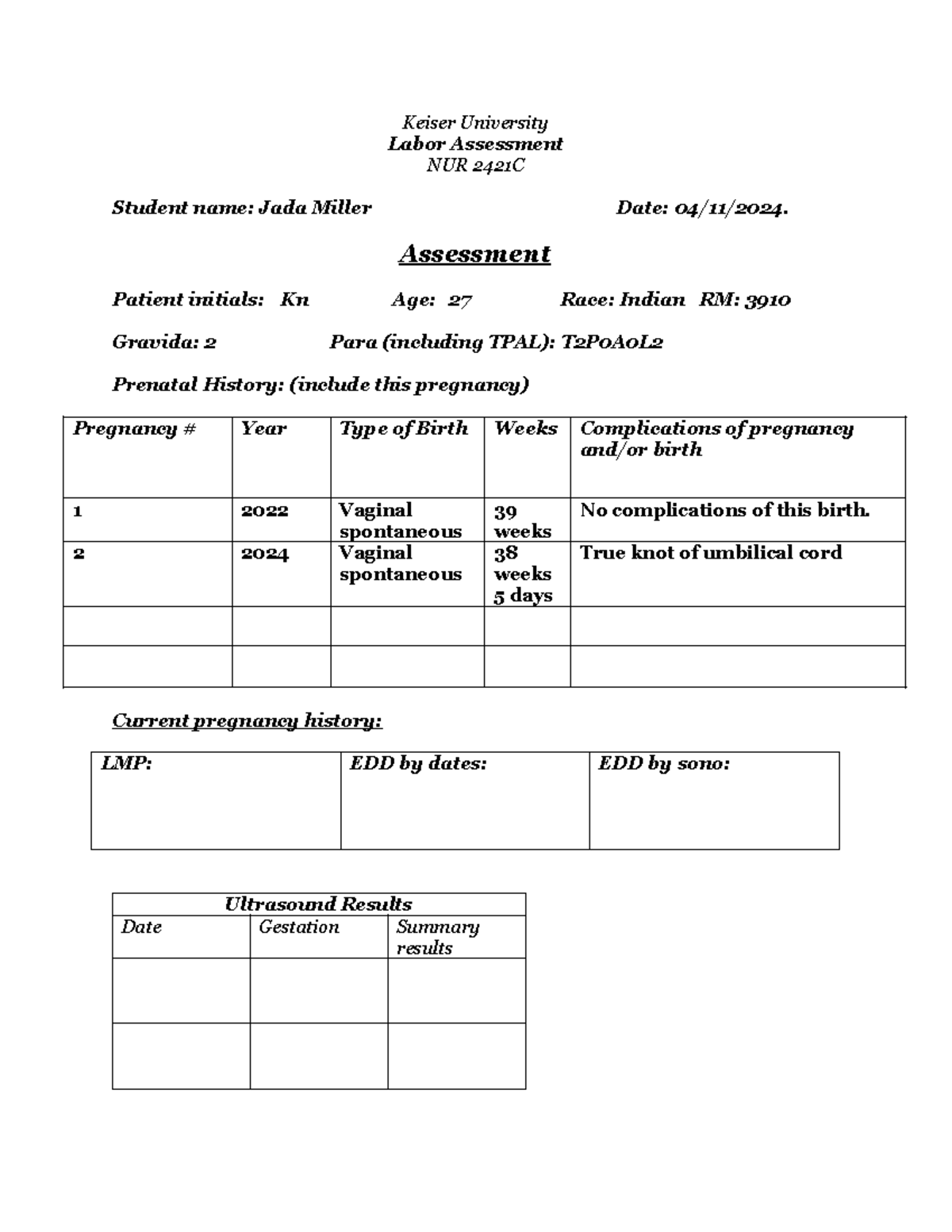 Keiser University
Labor Assessment
NUR 2421C

Student name: Jada Miller Date: 04/11/2024.

Assessment

Patient initials: Kn Age: 27 Race: Indian RM: 3910

Gravida: 2 Para (including TPAL): T2P0A0L2

Prenatal History: (include this pregnancy)

| Pregnancy # | Year | Type of Birth | Weeks | Complications of pregnancy and/or birth |
|---|---|---|---|---|
| 1 | 2022 | Vaginal spontaneous | 39 weeks | No complications of this birth. |
| 2 | 2024 | Vaginal spontaneous | 38 weeks 5 days | True knot of umbilical cord |
| | | | | |
| | | | | |

Current pregnancy history:

| LMP: | EDD by dates: | EDD by sono: |
|---|---|---|

| Ultrasound Results | | |
|---|---|---|
| Date | Gestation | Summary results |
| | | |
| | | |